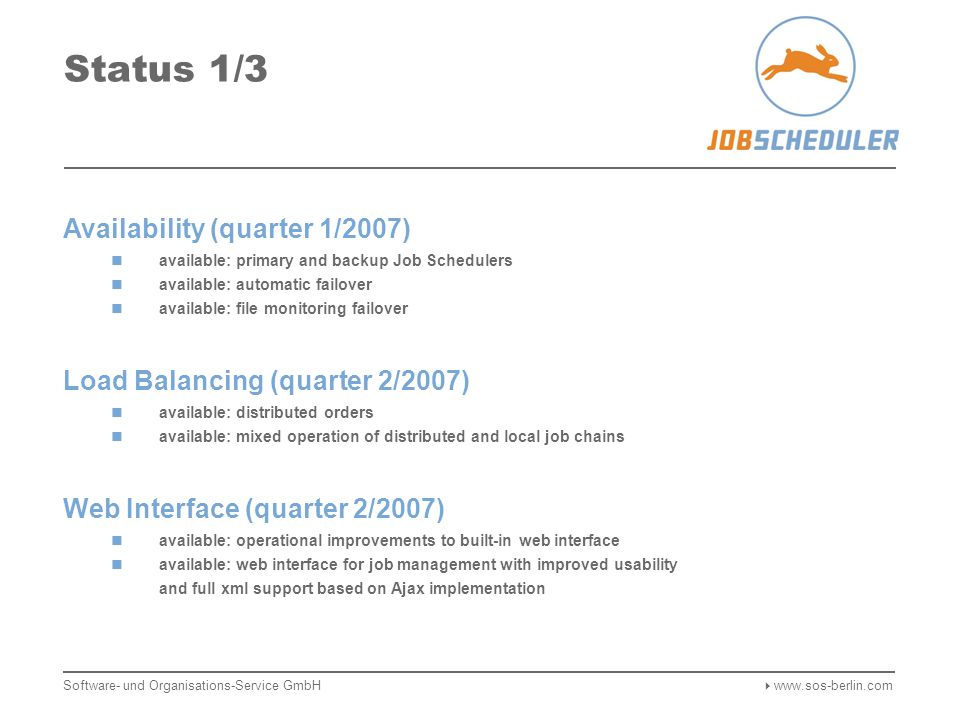 Status 1/3

JOBSCHEDULER

Availability (quarter 1/2007)

- available: primary and backup Job Schedulers
- available: automatic failover
- available: file monitoring failover

Load Balancing (quarter 2/2007)

- available: distributed orders
- available: mixed operation of distributed and local job chains

Web Interface (quarter 2/2007)

- available: operational improvements to built-in web interface
- available: web interface for job management with improved usability and full xml support based on Ajax implementation

Software- und Organisations-Service GmbH

www.sos-berlin.com